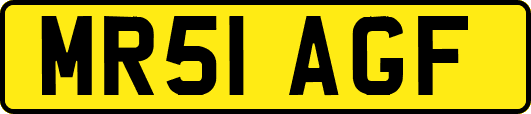 MR51 AGF